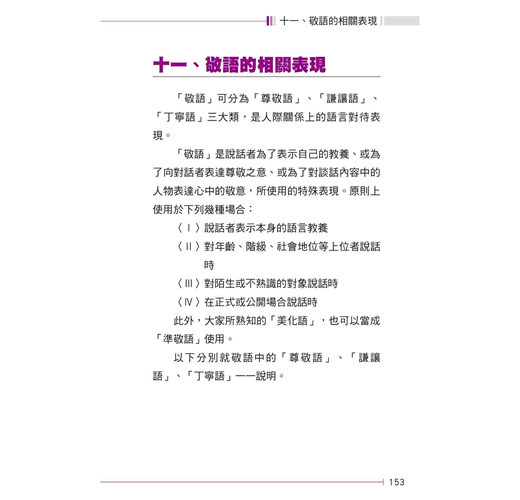 十一、敬語的相關表現

十一、敬語的相關表現

「敬語」可分為「尊敬語」、「謙讓語」、「丁寧語」三大類，是人際關係上的語言對待表現。

「敬語」是說話者為了表示自己的教養、或為了向對話者表達尊敬之意、或為了對談話內容中的人物表達心中的敬意，所使用的特殊表現。原則上使用於下列幾種場合：

〈Ⅰ〉說話者表示本身的語言教養

〈Ⅱ〉對年齡、階級、社會地位等上位者說話時

〈Ⅲ〉對陌生或不熟識的對象說話時

〈Ⅳ〉在正式或公開場合說話時

此外，大家所熟知的「美化語」，也可以當成「準敬語」使用。

以下分別就敬語中的「尊敬語」、「謙讓語」、「丁寧語」一一說明。

153